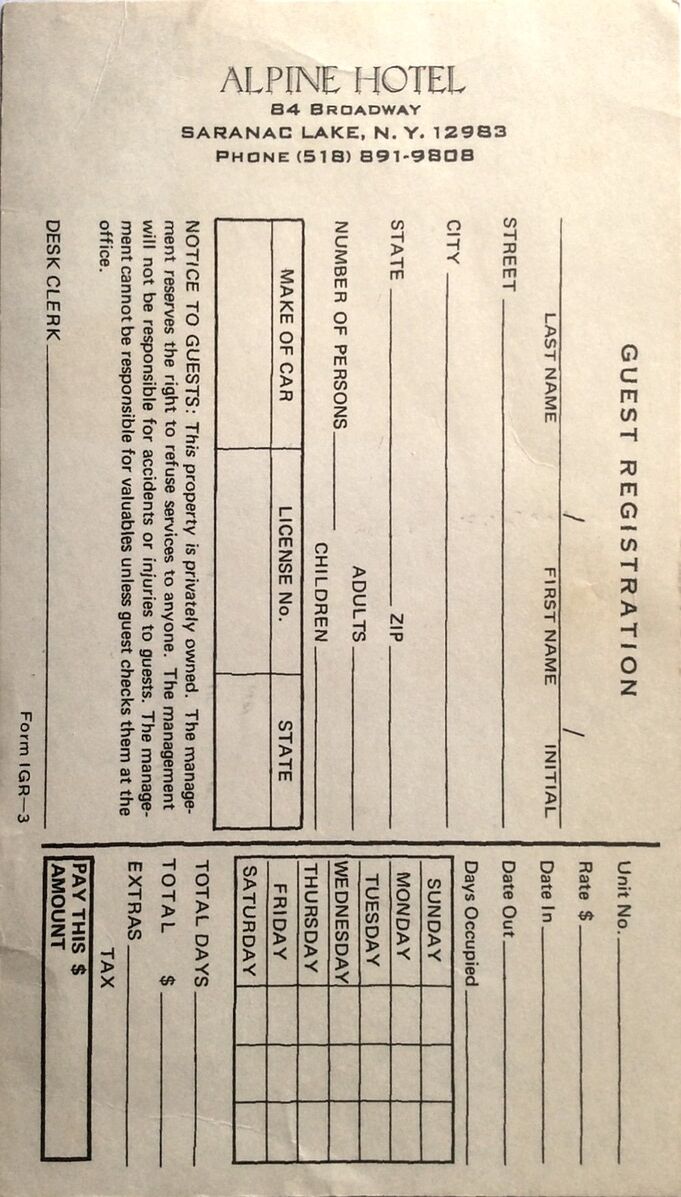 ALPINE HOTEL
84 BROADWAY
SARANAC LAKE, N. Y. 12983
PHONE (518) 891-9808

GUEST REGISTRATION

LAST NAME / FIRST NAME / INITIAL

STREET

CITY

STATE ZIP

NUMBER OF PERSONS ADULTS CHILDREN

| MAKE OF CAR | LICENSE No. | STATE |
|---|---|---|
| | | |

NOTICE TO GUESTS: This property is privately owned. The management reserves the right to refuse services to anyone. The management will not be responsible for accidents or injuries to guests. The management cannot be responsible for valuables unless guest checks them at the office.

DESK CLERK

Form IGR—3

Unit No.

Rate $

Date In

Date Out

Days Occupied

| SUNDAY | | | |
|---|---|---|---|
| MONDAY | | | |
| TUESDAY | | | |
| WEDNESDAY | | | |
| THURSDAY | | | |
| FRIDAY | | | |
| SATURDAY | | | |

TOTAL DAYS

TOTAL $

EXTRAS

TAX

PAY THIS $
AMOUNT